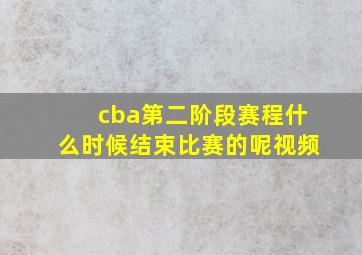 cba第二阶段赛程什么时候结束比赛的呢视频